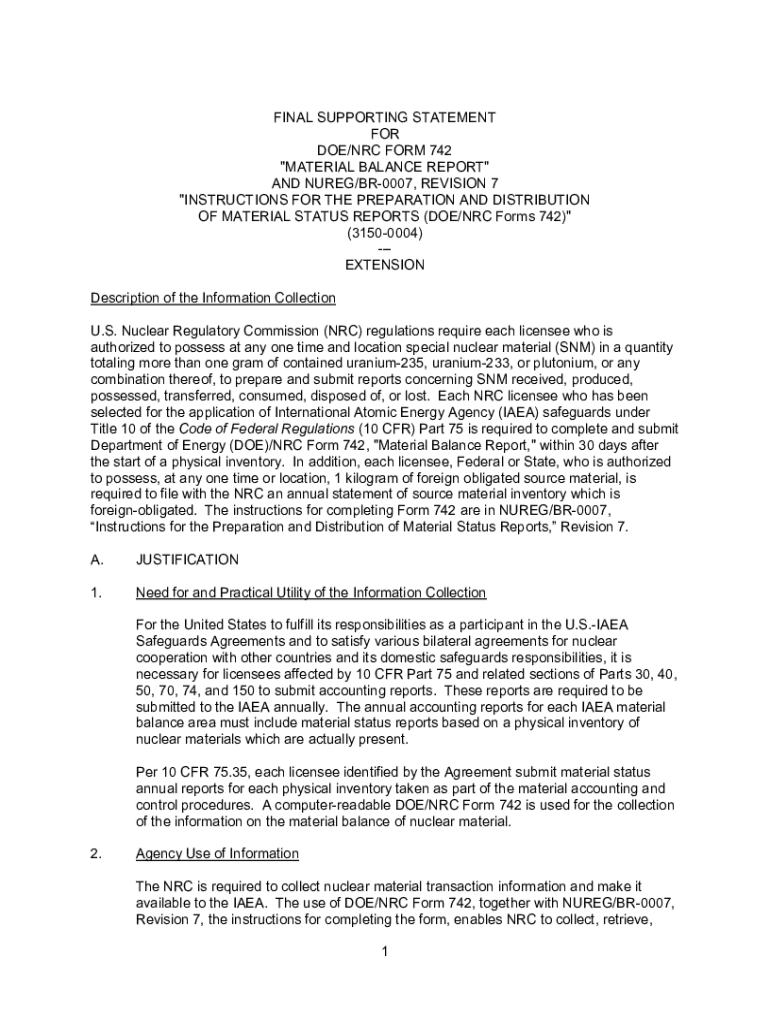 FINAL SUPPORTING STATEMENT
FOR
DOE/NRC FORM 742
"MATERIAL BALANCE REPORT"
AND NUREG/BR-0007, REVISION 7
"INSTRUCTIONS FOR THE PREPARATION AND DISTRIBUTION
OF MATERIAL STATUS REPORTS (DOE/NRC Forms 742)"
(3150-0004)
---
EXTENSION

Description of the Information Collection

U.S. Nuclear Regulatory Commission (NRC) regulations require each licensee who is authorized to possess at any one time and location special nuclear material (SNM) in a quantity totaling more than one gram of contained uranium-235, uranium-233, or plutonium, or any combination thereof, to prepare and submit reports concerning SNM received, produced, possessed, transferred, consumed, disposed of, or lost. Each NRC licensee who has been selected for the application of International Atomic Energy Agency (IAEA) safeguards under Title 10 of the Code of Federal Regulations (10 CFR) Part 75 is required to complete and submit Department of Energy (DOE)/NRC Form 742, "Material Balance Report," within 30 days after the start of a physical inventory. In addition, each licensee, Federal or State, who is authorized to possess, at any one time or location, 1 kilogram of foreign obligated source material, is required to file with the NRC an annual statement of source material inventory which is foreign-obligated. The instructions for completing Form 742 are in NUREG/BR-0007, “Instructions for the Preparation and Distribution of Material Status Reports,” Revision 7.

A. JUSTIFICATION

1. Need for and Practical Utility of the Information Collection

For the United States to fulfill its responsibilities as a participant in the U.S.-IAEA Safeguards Agreements and to satisfy various bilateral agreements for nuclear cooperation with other countries and its domestic safeguards responsibilities, it is necessary for licensees affected by 10 CFR Part 75 and related sections of Parts 30, 40, 50, 70, 74, and 150 to submit accounting reports. These reports are required to be submitted to the IAEA annually. The annual accounting reports for each IAEA material balance area must include material status reports based on a physical inventory of nuclear materials which are actually present.

Per 10 CFR 75.35, each licensee identified by the Agreement submit material status annual reports for each physical inventory taken as part of the material accounting and control procedures. A computer-readable DOE/NRC Form 742 is used for the collection of the information on the material balance of nuclear material.

2. Agency Use of Information

The NRC is required to collect nuclear material transaction information and make it available to the IAEA. The use of DOE/NRC Form 742, together with NUREG/BR-0007, Revision 7, the instructions for completing the form, enables NRC to collect, retrieve,

1